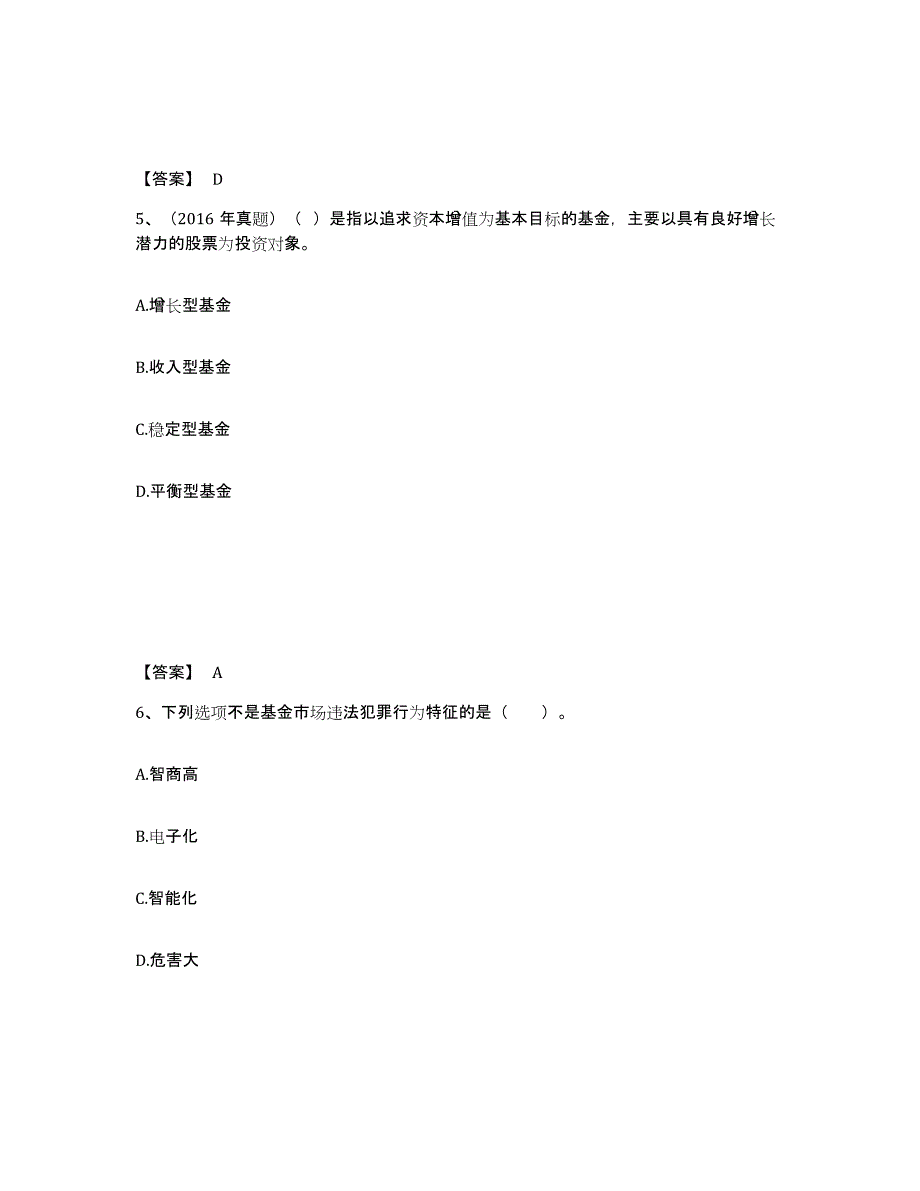 【答案】 D

5、（2016 年真题）（ ）是指以追求资本增值为基本目标的基金，主要以具有良好增长潜力的股票为投资对象。

A.增长型基金

B.收入型基金

C.稳定型基金

D.平衡型基金

【答案】 A

6、下列选项不是基金市场违法犯罪行为特征的是（　　）。

A.智商高

B.电子化

C.智能化

D.危害大